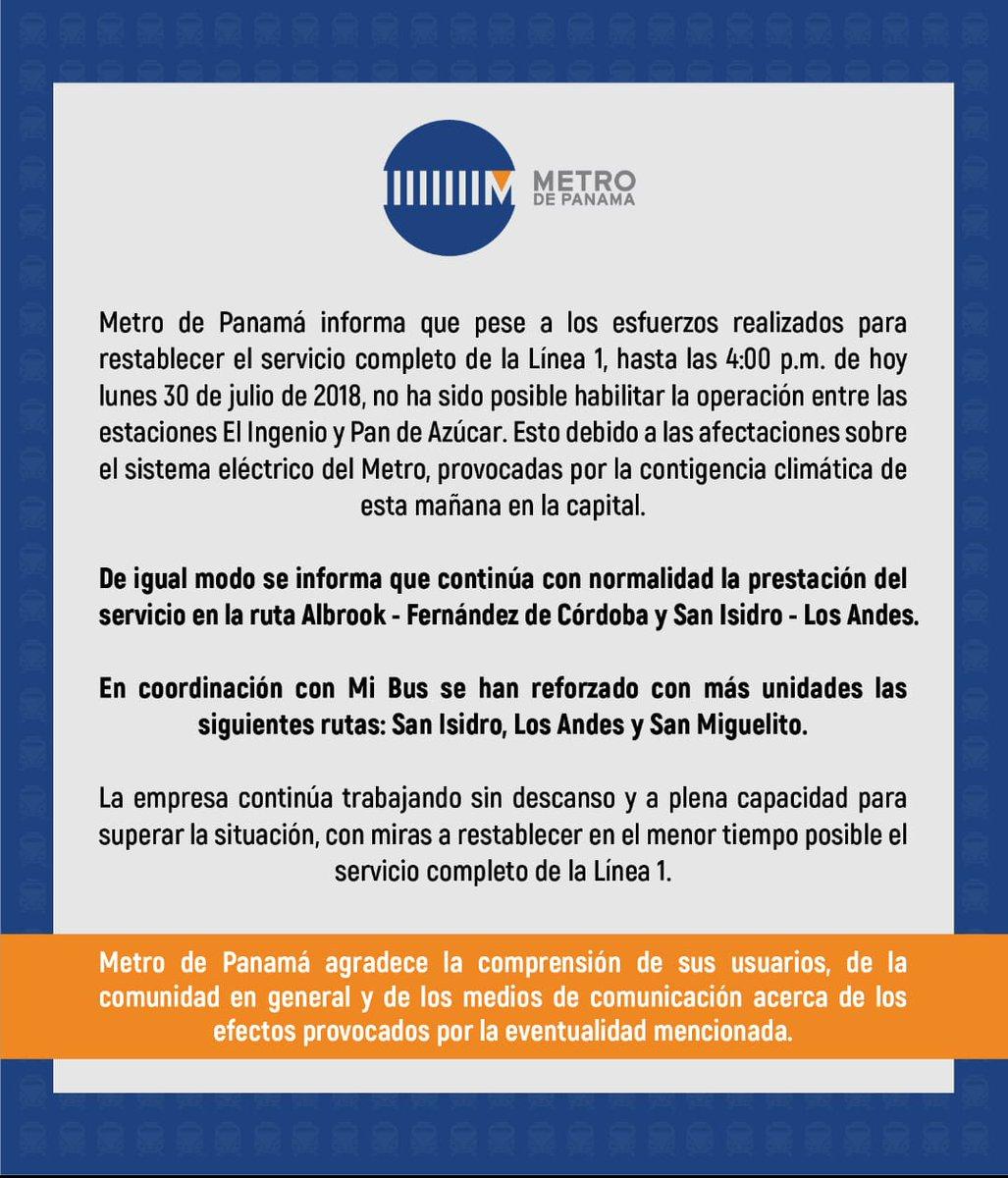 METRO
DE PANAMA

Metro de Panamá informa que pese a los esfuerzos realizados para restablecer el servicio completo de la Línea 1, hasta las 4:00 p.m. de hoy lunes 30 de julio de 2018, no ha sido posible habilitar la operación entre las estaciones El Ingenio y Pan de Azúcar. Esto debido a las afectaciones sobre el sistema eléctrico del Metro, provocadas por la contigencia climática de esta mañana en la capital.

De igual modo se informa que continúa con normalidad la prestación del servicio en la ruta Albrook - Fernández de Córdoba y San Isidro - Los Andes.

En coordinación con Mi Bus se han reforzado con más unidades las siguientes rutas: San Isidro, Los Andes y San Miguelito.

La empresa continúa trabajando sin descanso y a plena capacidad para superar la situación, con miras a restablecer en el menor tiempo posible el servicio completo de la Línea 1.

Metro de Panamá agradece la comprensión de sus usuarios, de la comunidad en general y de los medios de comunicación acerca de los efectos provocados por la eventualidad mencionada.